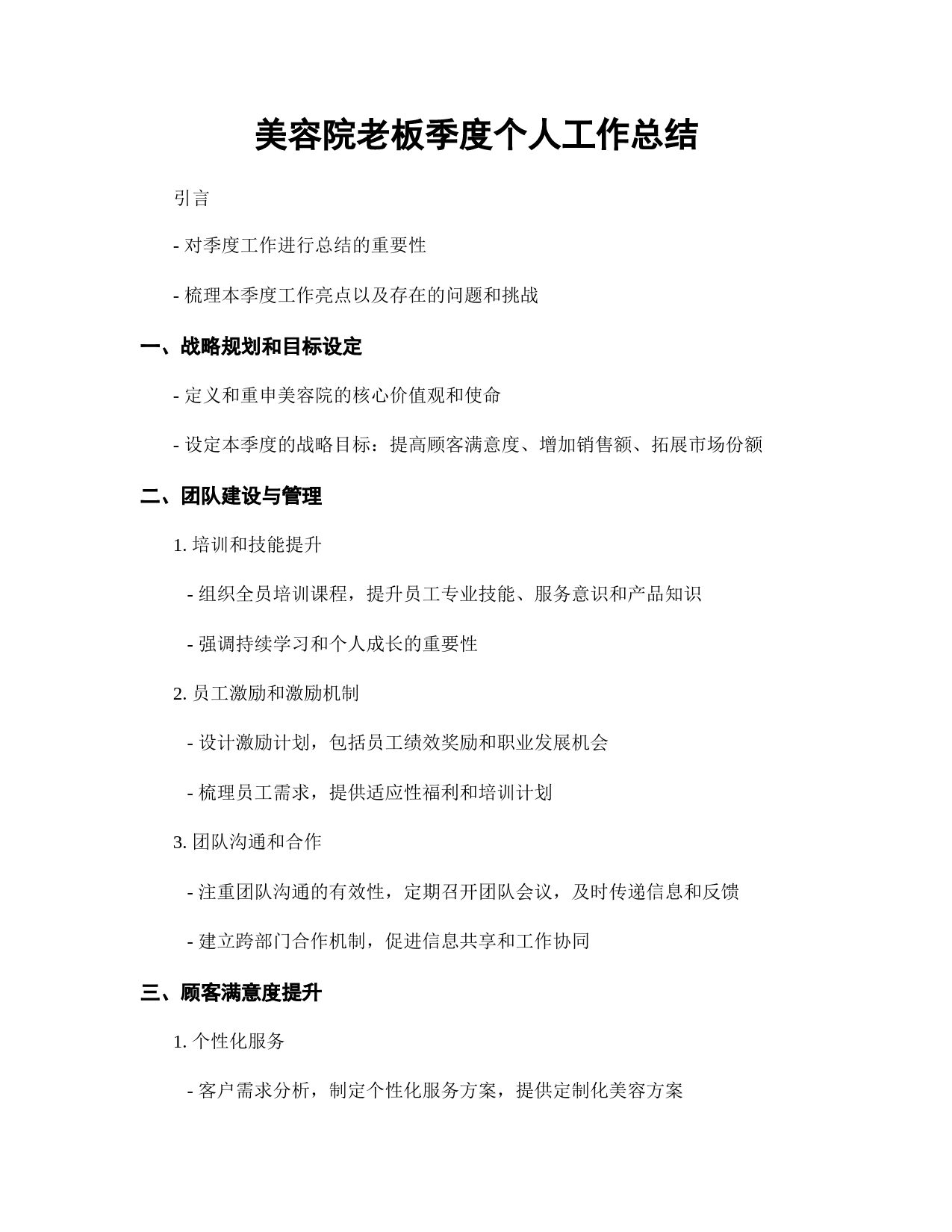 美容院老板季度个人工作总结

引言

- 对季度工作进行总结的重要性

- 梳理本季度工作亮点以及存在的问题和挑战

一、战略规划和目标设定

- 定义和重申美容院的核心价值观和使命

- 设定本季度的战略目标：提高顾客满意度、增加销售额、拓展市场份额

二、团队建设与管理

1. 培训和技能提升

- 组织全员培训课程，提升员工专业技能、服务意识和产品知识

- 强调持续学习和个人成长的重要性

2. 员工激励和激励机制

- 设计激励计划，包括员工绩效奖励和职业发展机会

- 梳理员工需求，提供适应性福利和培训计划

3. 团队沟通和合作

- 注重团队沟通的有效性，定期召开团队会议，及时传递信息和反馈

- 建立跨部门合作机制，促进信息共享和工作协同

三、顾客满意度提升

1. 个性化服务

- 客户需求分析，制定个性化服务方案，提供定制化美容方案